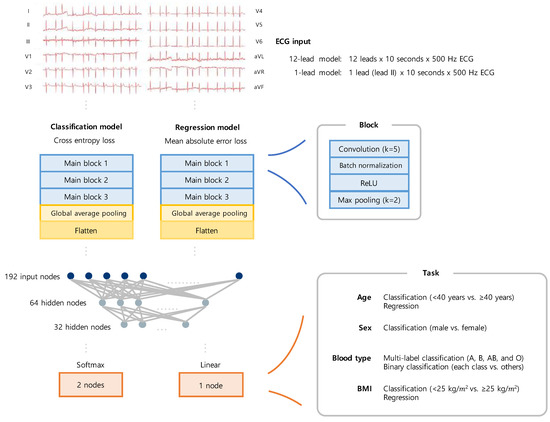 I
II
III
V1
V2
V3

V4
V5
V6
aVL
aVR
aVF

ECG input
12-lead model: 12 leads x 10 seconds x 500 Hz ECG
1-lead model: 1 lead (lead II) x 10 seconds x 500 Hz ECG

Classification model
Cross entropy loss
Main block 1
Main block 2
Main block 3
Global average pooling
Flatten

Regression model
Mean absolute error loss
Main block 1
Main block 2
Main block 3
Global average pooling
Flatten

Block
Convolution (k=5)
Batch normalization
ReLU
Max pooling (k=2)

192 input nodes
64 hidden nodes
32 hidden nodes

Softmax
2 nodes

Linear
1 node

Task
Age Classification (<40 years vs. ≥40 years)
Regression
Sex Classification (male vs. female)
Blood type Multi-label classification (A, B, AB, and O)
Binary classification (each class vs. others)
BMI Classification (<25 kg/$m^2$ vs. ≥25 kg/$m^2$)
Regression